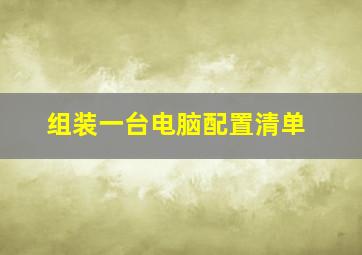 组装一台电脑配置清单